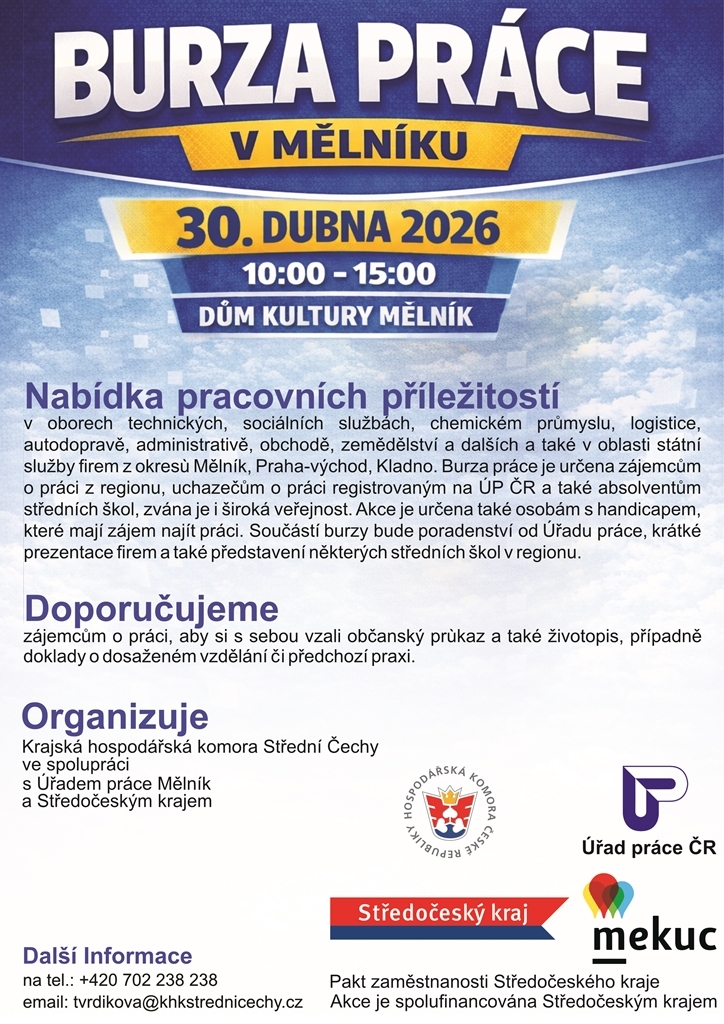 BURZA PRÁCE

V MĚLNÍKU

30. DUBNA 2026

10:00 – 15:00

DŮM KULTURY MĚLNÍK

Nabídka pracovních příležitostí
v oborech technických, sociálních službách, chemickém průmyslu, logistice, autodopravě, administrativě, obchodě, zemědělství a dalších a také v oblasti státní služby firem z okresů Mělník, Praha-východ, Kladno. Burza práce je určena zájemcům o práci z regionu, uchazečům o práci registrovaným na ÚP ČR a také absolventům středních škol, zvána je i široká veřejnost. Akce je určena také osobám s handicapem, které mají zájem najít práci. Součástí burzy bude poradenství od Úřadu práce, krátké prezentace firem a také představení některých středních škol v regionu.

Doporučujeme
zájemcům o práci, aby si s sebou vzali občanský průkaz a také životopis, případně doklady o dosaženém vzdělání či předchozí praxi.

Organizuje
Krajská hospodářská komora Střední Čechy
ve spolupráci
s Úřadem práce Mělník
a Středočeským krajem

HOSPODÁŘSKÁ KOMORA ČESKÉ REPUBLIKY

Úřad práce ČR

Středočeský kraj

mekuc

Další Informace
na tel.: +420 702 238 238
email: tvrdikova@khkstrednicechy.cz

Pakt zaměstnanosti Středočeského kraje
Akce je spolufinancována Středočeským krajem